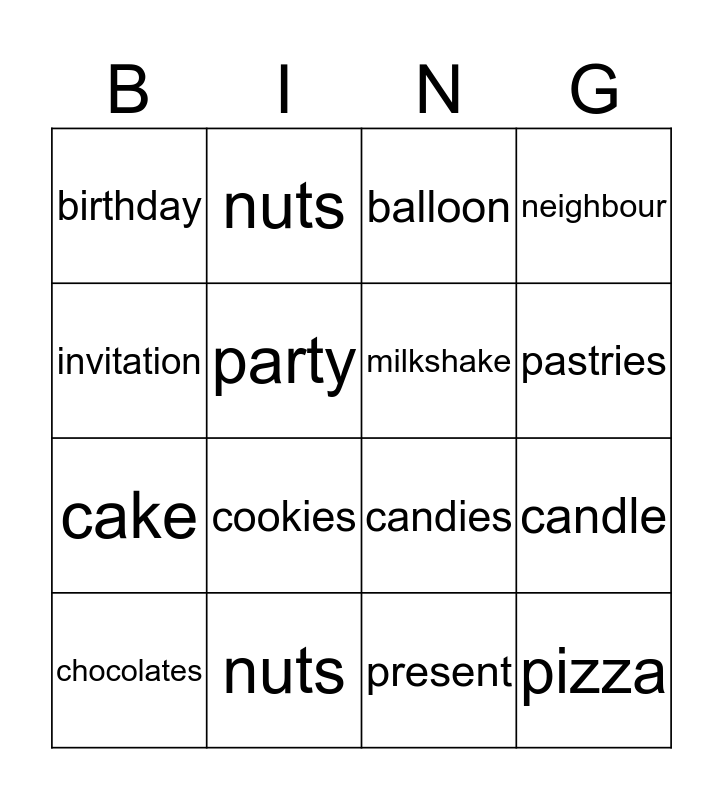 | B | I | N | G |
|---|---|---|---|
| birthday | nuts | balloon | neighbour |
| invitation | party | milkshake | pastries |
| cake | cookies | candies | candle |
| chocolates | nuts | present | pizza |